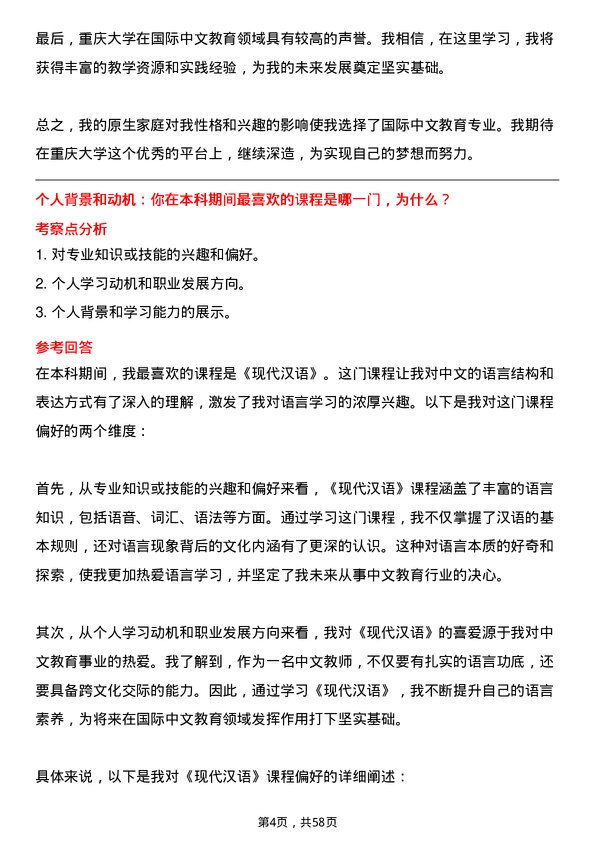 最后，重庆大学在国际中文教育领域具有较高的声誉。我相信，在这里学习，我将获得丰富的教学资源和实践经验，为我的未来发展奠定坚实基础。

总之，我的原生家庭对我性格和兴趣的影响使我选择了国际中文教育专业。我期待在重庆大学这个优秀的平台上，继续深造，为实现自己的梦想而努力。

个人背景和动机：你在本科期间最喜欢的课程是哪一门，为什么？

考察点分析

1. 对专业知识或技能的兴趣和偏好。

2. 个人学习动机和职业发展方向。

3. 个人背景和学习能力的展示。

参考回答

在本科期间，我最喜欢的课程是《现代汉语》。这门课程让我对中文的语言结构和表达方式有了深入的理解，激发了我对语言学习的浓厚兴趣。以下是我对这门课程偏好的两个维度：

首先，从专业知识或技能的兴趣和偏好来看，《现代汉语》课程涵盖了丰富的语言知识，包括语音、词汇、语法等方面。通过学习这门课程，我不仅掌握了汉语的基本规则，还对语言现象背后的文化内涵有了更深的认识。这种对语言本质的好奇和探索，使我更加热爱语言学习，并坚定了我未来从事中文教育行业的决心。

其次，从个人学习动机和职业发展方向来看，我对《现代汉语》的喜爱源于我对中文教育事业的热爱。我了解到，作为一名中文教师，不仅要有扎实的语言功底，还要具备跨文化交际的能力。因此，通过学习《现代汉语》，我不断提升自己的语言素养，为将来在国际中文教育领域发挥作用打下坚实基础。

具体来说，以下是我对《现代汉语》课程偏好的详细阐述：

第4页，共58页